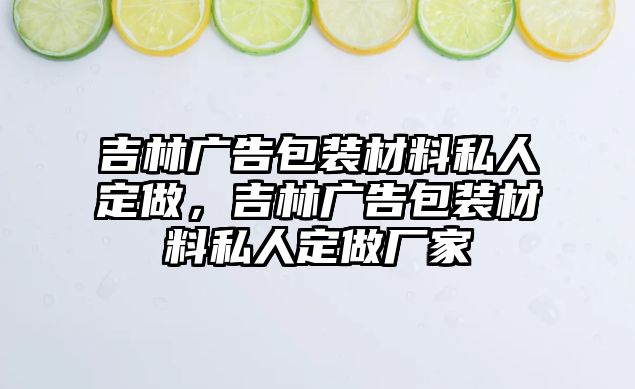 吉林广告包装材料私人定做，吉林广告包装材料私人定做厂家